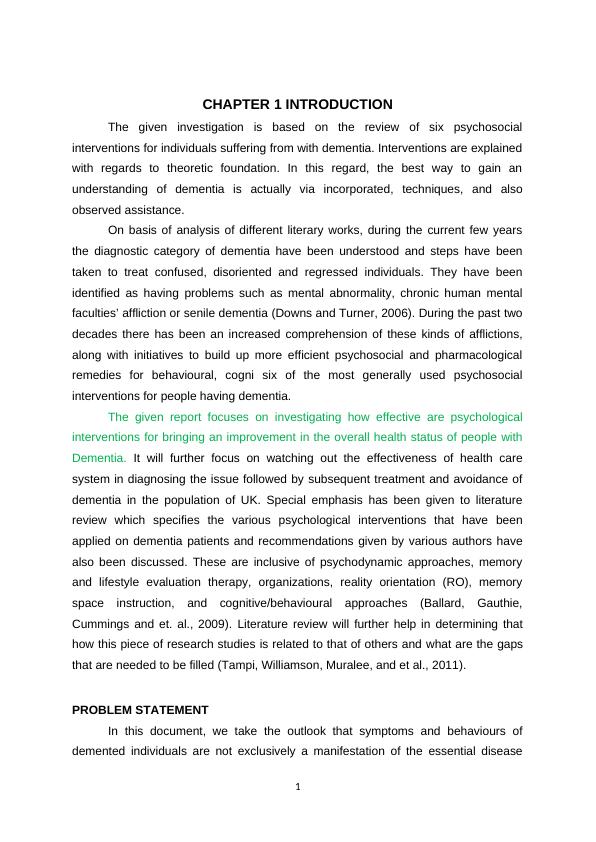 CHAPTER 1 INTRODUCTION

The given investigation is based on the review of six psychosocial interventions for individuals suffering from with dementia. Interventions are explained with regards to theoretic foundation. In this regard, the best way to gain an understanding of dementia is actually via incorporated, techniques, and also observed assistance.

On basis of analysis of different literary works, during the current few years the diagnostic category of dementia have been understood and steps have been taken to treat confused, disoriented and regressed individuals. They have been identified as having problems such as mental abnormality, chronic human mental faculties' affliction or senile dementia (Downs and Turner, 2006). During the past two decades there has been an increased comprehension of these kinds of afflictions, along with initiatives to build up more efficient psychosocial and pharmacological remedies for behavioural, cogni six of the most generally used psychosocial interventions for people having dementia.

The given report focuses on investigating how effective are psychological interventions for bringing an improvement in the overall health status of people with Dementia. It will further focus on watching out the effectiveness of health care system in diagnosing the issue followed by subsequent treatment and avoidance of dementia in the population of UK. Special emphasis has been given to literature review which specifies the various psychological interventions that have been applied on dementia patients and recommendations given by various authors have also been discussed. These are inclusive of psychodynamic approaches, memory and lifestyle evaluation therapy, organizations, reality orientation (RO), memory space instruction, and cognitive/behavioural approaches (Ballard, Gauthie, Cummings and et. al., 2009). Literature review will further help in determining that how this piece of research studies is related to that of others and what are the gaps that are needed to be filled (Tampi, Williamson, Muralee, and et al., 2011).

PROBLEM STATEMENT

In this document, we take the outlook that symptoms and behaviours of demented individuals are not exclusively a manifestation of the essential disease

1